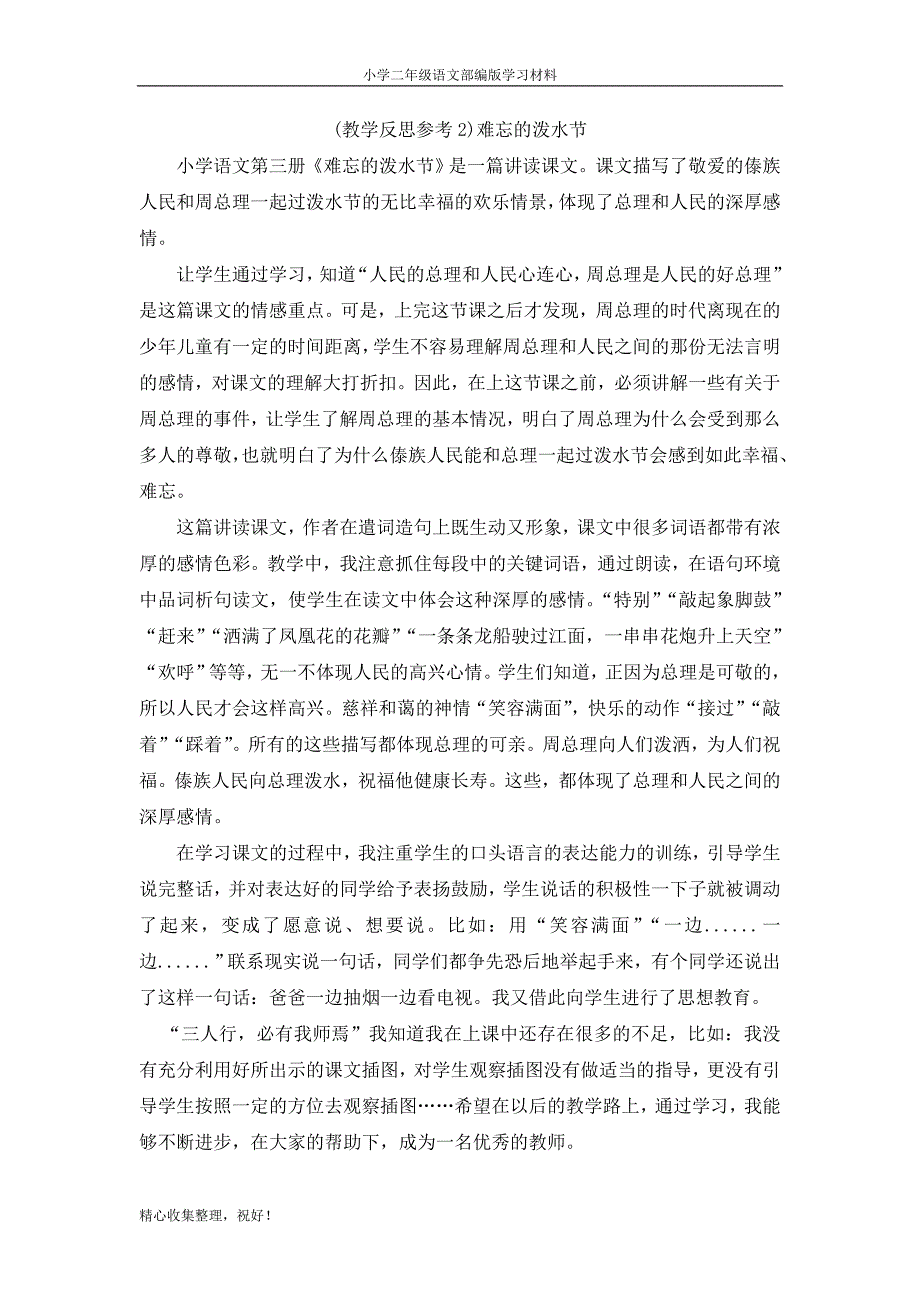 小学二年级语文部编版学习材料

(教学反思参考 2)难忘的泼水节

小学语文第三册《难忘的泼水节》是一篇讲读课文。课文描写了敬爱的傣族人民和周总理一起过泼水节的无比幸福的欢乐情景，体现了总理和人民的深厚感情。

让学生通过学习，知道“人民的总理和人民心连心，周总理是人民的好总理”是这篇课文的情感重点。可是，上完这节课之后才发现，周总理的时代离现在的少年儿童有一定的时间距离，学生不容易理解周总理和人民之间的那份无法言明的感情，对课文的理解大打折扣。因此，在上这节课之前，必须讲解一些有关于周总理的事件，让学生了解周总理的基本情况，明白了周总理为什么会受到那么多人的尊敬，也就明白了为什么傣族人民能和总理一起过泼水节会感到如此幸福、难忘。

这篇讲读课文，作者在遣词造句上既生动又形象，课文中很多词语都带有浓厚的感情色彩。教学中，我注意抓住每段中的关键词语，通过朗读，在语句环境中品词析句读文，使学生在读文中体会这种深厚的感情。“特别”“敲起象脚鼓”“赶来”“洒满了凤凰花的花瓣”“一条条龙船驶过江面，一串串花炮升上天空”“欢呼”等等，无一不体现人民的高兴心情。学生们知道，正因为总理是可敬的，所以人民才会这样高兴。慈祥和蔼的神情“笑容满面”，快乐的动作“接过”“敲着”“踩着”。所有的这些描写都体现总理的可亲。周总理向人们泼洒，为人们祝福。傣族人民向总理泼水，祝福他健康长寿。这些，都体现了总理和人民之间的深厚感情。

在学习课文的过程中，我注重学生的口头语言的表达能力的训练，引导学生说完整话，并对表达好的同学给予表扬鼓励，学生说话的积极性一下子就被调动了起来，变成了愿意说、想要说。比如：用“笑容满面”“一边......一边......”联系现实说一句话，同学们都争先恐后地举起手来，有个同学还说出了这样一句话：爸爸一边抽烟一边看电视。我又借此向学生进行了思想教育。

“三人行，必有我师焉”我知道我在上课中还存在很多的不足，比如：我没有充分利用好所出示的课文插图，对学生观察插图没有做适当的指导，更没有引导学生按照一定的方位去观察插图……希望在以后的教学路上，通过学习，我能够不断进步，在大家的帮助下，成为一名优秀的教师。

精心收集整理，祝好！